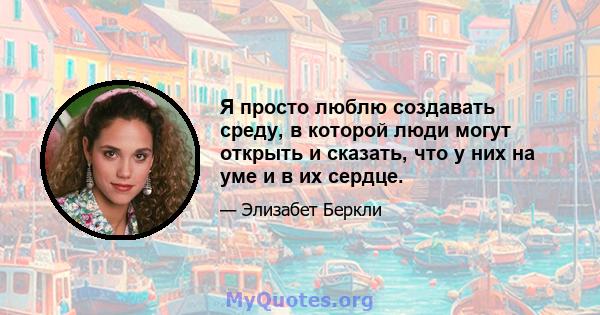 Я просто люблю создавать среду, в которой люди могут открыть и сказать, что у них на уме и в их сердце.

— Элизабет Беркли

MyQuotes.org